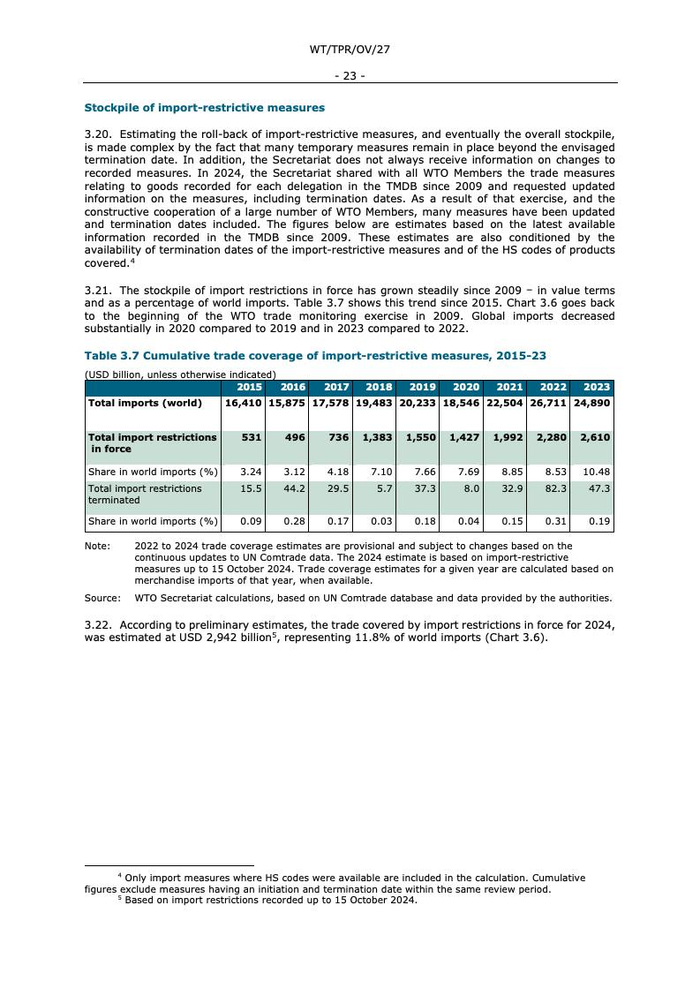 WT/TPR/OV/27

- 23 -

Stockpile of import-restrictive measures

3.20. Estimating the roll-back of import-restrictive measures, and eventually the overall stockpile, is made complex by the fact that many temporary measures remain in place beyond the envisaged termination date. In addition, the Secretariat does not always receive information on changes to recorded measures. In 2024, the Secretariat shared with all WTO Members the trade measures relating to goods recorded for each delegation in the TMDB since 2009 and requested updated information on the measures, including termination dates. As a result of that exercise, and the constructive cooperation of a large number of WTO Members, many measures have been updated and termination dates included. The figures below are estimates based on the latest available information recorded in the TMDB since 2009. These estimates are also conditioned by the availability of termination dates of the import-restrictive measures and of the HS codes of products covered.$^4$

3.21. The stockpile of import restrictions in force has grown steadily since 2009 – in value terms and as a percentage of world imports. Table 3.7 shows this trend since 2015. Chart 3.6 goes back to the beginning of the WTO trade monitoring exercise in 2009. Global imports decreased substantially in 2020 compared to 2019 and in 2023 compared to 2022.

Table 3.7 Cumulative trade coverage of import-restrictive measures, 2015-23

(USD billion, unless otherwise indicated)

| | 2015 | 2016 | 2017 | 2018 | 2019 | 2020 | 2021 | 2022 | 2023 |
|---|---|---|---|---|---|---|---|---|---|
| Total imports (world) | 16,410 | 15,875 | 17,578 | 19,483 | 20,233 | 18,546 | 22,504 | 26,711 | 24,890 |
| Total import restrictions in force | 531 | 496 | 736 | 1,383 | 1,550 | 1,427 | 1,992 | 2,280 | 2,610 |
| Share in world imports (%) | 3.24 | 3.12 | 4.18 | 7.10 | 7.66 | 7.69 | 8.85 | 8.53 | 10.48 |
| Total import restrictions terminated | 15.5 | 44.2 | 29.5 | 5.7 | 37.3 | 8.0 | 32.9 | 82.3 | 47.3 |
| Share in world imports (%) | 0.09 | 0.28 | 0.17 | 0.03 | 0.18 | 0.04 | 0.15 | 0.31 | 0.19 |

Note: 2022 to 2024 trade coverage estimates are provisional and subject to changes based on the continuous updates to UN Comtrade data. The 2024 estimate is based on import-restrictive measures up to 15 October 2024. Trade coverage estimates for a given year are calculated based on merchandise imports of that year, when available.

Source: WTO Secretariat calculations, based on UN Comtrade database and data provided by the authorities.

3.22. According to preliminary estimates, the trade covered by import restrictions in force for 2024, was estimated at USD 2,942 billion$^5$, representing 11.8% of world imports (Chart 3.6).

$^4$ Only import measures where HS codes were available are included in the calculation. Cumulative figures exclude measures having an initiation and termination date within the same review period.
$^5$ Based on import restrictions recorded up to 15 October 2024.